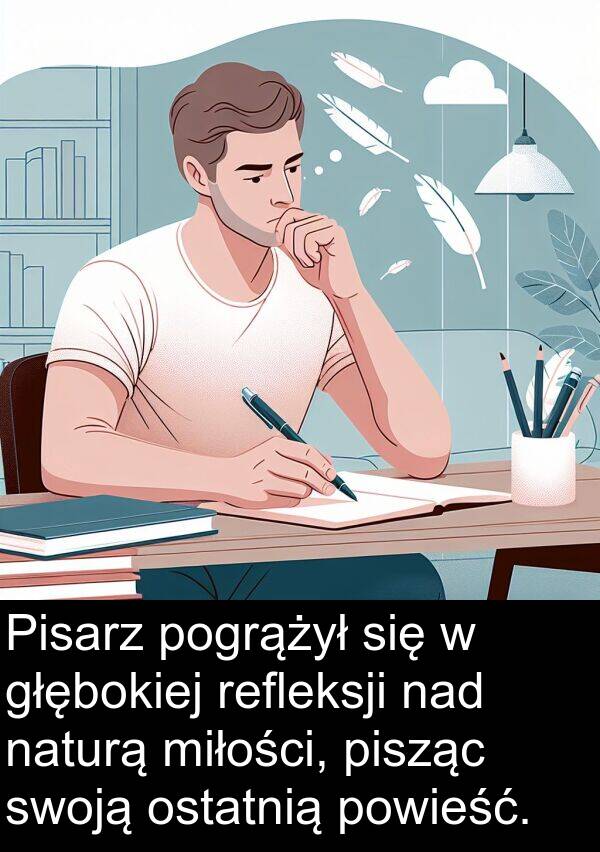 Pisarz pogrążył się w głębokiej refleksji nad naturą miłości, pisząc swoją ostatnią powieść.